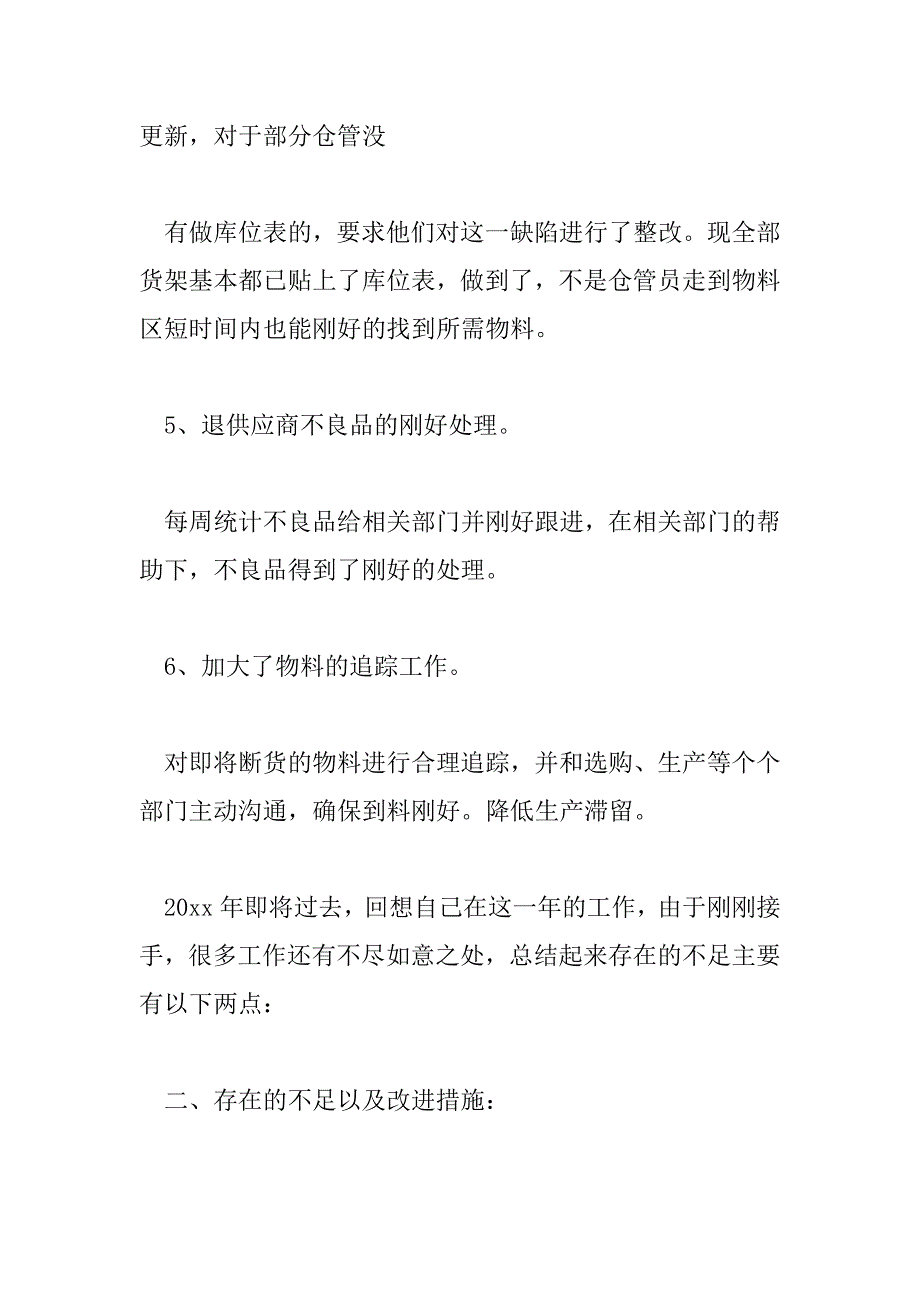 更新，对于部分仓管没

有做库位表的，要求他们对这一缺陷进行了整改。现全部货架基本都已贴上了库位表，做到了，不是仓管员走到物料区短时间内也能刚好的找到所需物料。

5、退供应商不良品的刚好处理。

每周统计不良品给相关部门并刚好跟进，在相关部门的帮助下，不良品得到了刚好的处理。

6、加大了物料的追踪工作。

对即将断货的物料进行合理追踪，并和选购、生产等个个部门主动沟通，确保到料刚好。降低生产滞留。

20xx 年即将过去，回想自己在这一年的工作，由于刚刚接手，很多工作还有不尽如意之处，总结起来存在的不足主要有以下两点：

二、存在的不足以及改进措施：